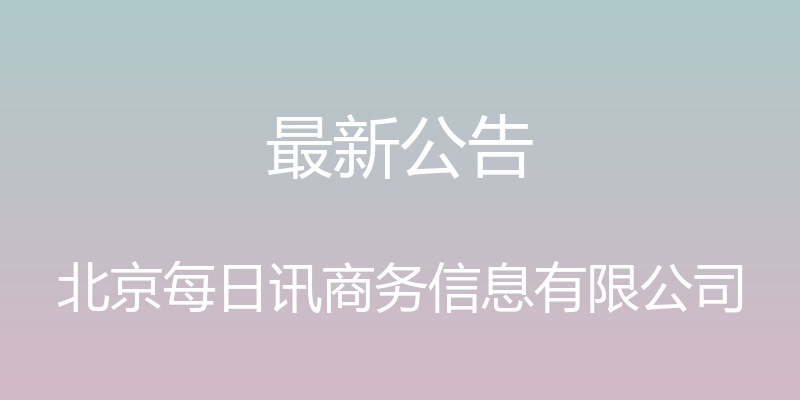 最新公告

北京每日讯商务信息有限公司